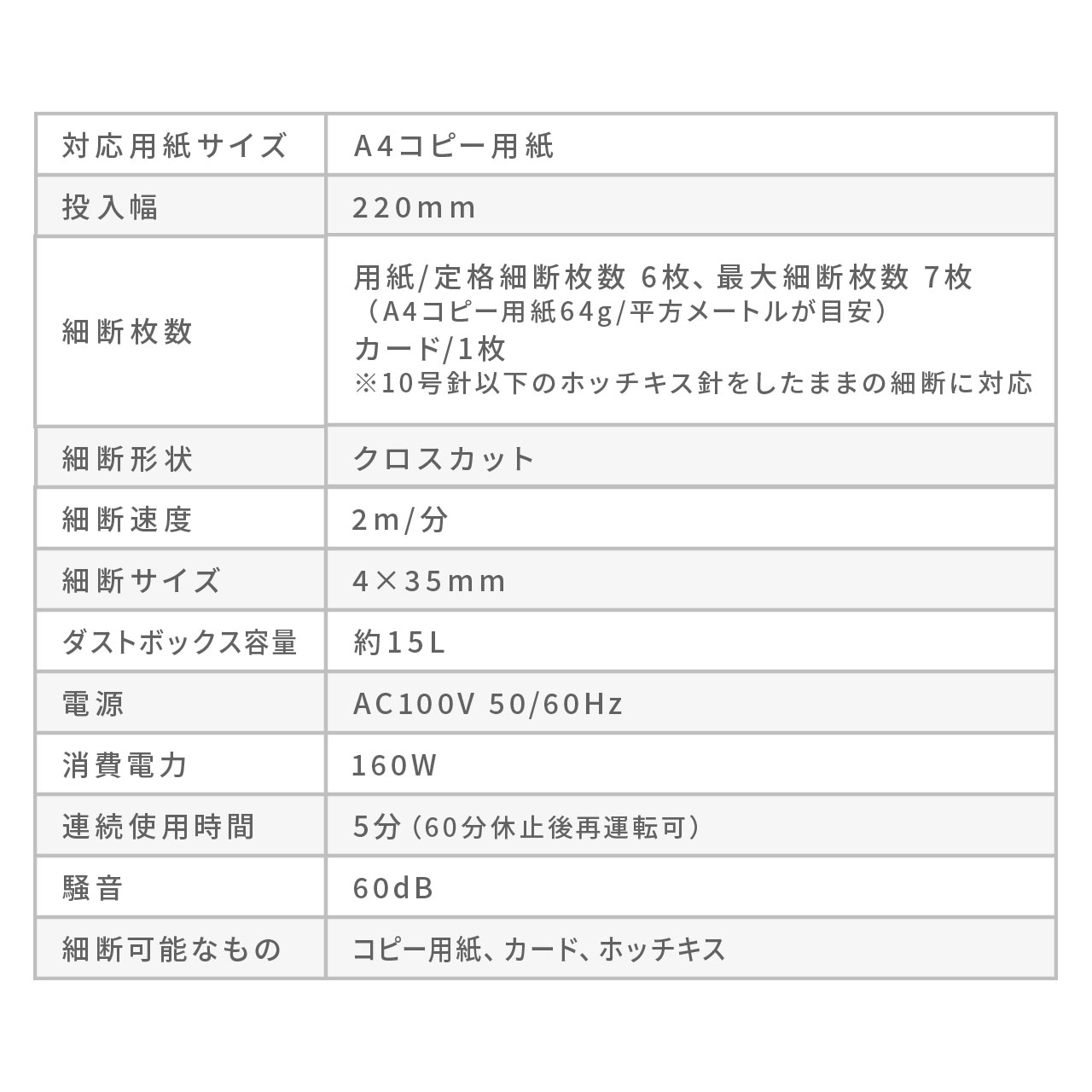 | 対応用紙サイズ | A4コピー用紙 |
|---|---|
| 投入幅 | 220mm |
| 細断枚数 | 用紙/定格細断枚数 6枚、最大細断枚数 7枚 （A4コピー用紙64g/平方メートルが目安） カード/1枚 ※10号針以下のホッチキス針をしたままの細断に対応 |
| 細断形状 | クロスカット |
| 細断速度 | 2m/分 |
| 細断サイズ | 4×35mm |
| ダストボックス容量 | 約15L |
| 電源 | AC100V 50/60Hz |
| 消費電力 | 160W |
| 連続使用時間 | 5分（60分休止後再運転可） |
| 騒音 | 60dB |
| 細断可能なもの | コピー用紙、カード、ホッチキス |